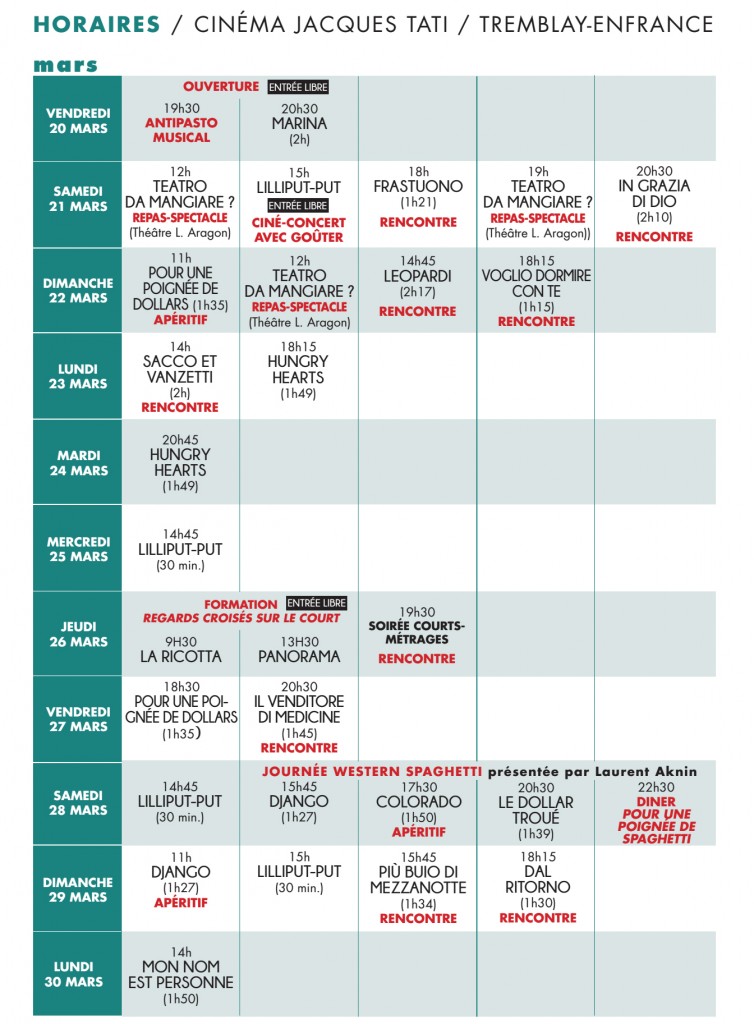 HORAIRES / CINÉMA JACQUES TATI / TREMBLAY-ENFRANCE

mars

| | | | | | |
|---|---|---|---|---|---|
| VENDREDI 20 MARS | OUVERTURE ENTRÉE LIBRE 19h30 ANTIPASTO MUSICAL | 20h30 MARINA (2h) | | | |
| SAMEDI 21 MARS | 12h TEATRO DA MANGIARE ? REPAS-SPECTACLE (Théâtre L. Aragon) | 15h LILLIPUT-PUT ENTRÉE LIBRE CINÉ-CONCERT AVEC GOÛTER | 18h FRASTUONO (1h21) RENCONTRE | 19h TEATRO DA MANGIARE ? REPAS-SPECTACLE (Théâtre L. Aragon)) | 20h30 IN GRAZIA DI DIO (2h10) RENCONTRE |
| DIMANCHE 22 MARS | 11h POUR UNE POIGNÉE DE DOLLARS (1h35) APÉRITIF | 12h TEATRO DA MANGIARE ? REPAS-SPECTACLE (Théâtre L. Aragon) | 14h45 LEOPARDI (2h17) RENCONTRE | 18h15 VOGLIO DORMIRE CON TE (1h15) RENCONTRE | |
| LUNDI 23 MARS | 14h SACCO ET VANZETTI (2h) RENCONTRE | 18h15 HUNGRY HEARTS (1h49) | | | |
| MARDI 24 MARS | 20h45 HUNGRY HEARTS (1h49) | | | | |
| MERCREDI 25 MARS | 14h45 LILLIPUT-PUT (30 min.) | | | | |
| JEUDI 26 MARS | FORMATION ENTRÉE LIBRE REGARDS CROISÉS SUR LE COURT 9H30 LA RICOTTA | 13H30 PANORAMA | 19h30 SOIRÉE COURTS-MÉTRAGES RENCONTRE | | |
| VENDREDI 27 MARS | 18h30 POUR UNE POIGNÉE DE DOLLARS (1h35) | 20h30 IL VENDITORE DI MEDICINE (1h45) RENCONTRE | | | |
| SAMEDI 28 MARS | 14h45 LILLIPUT-PUT (30 min.) | JOURNÉE WESTERN SPAGHETTI présentée par Laurent Aknin 15h45 DJANGO (1h27) | 17h30 COLORADO (1h50) APÉRITIF | 20h30 LE DOLLAR TROUÉ (1h39) | 22h30 DINER POUR UNE POIGNÉE DE SPAGHETTI |
| DIMANCHE 29 MARS | 11h DJANGO (1h27) APÉRITIF | 15h LILLIPUT-PUT (30 min.) | 15h45 PIÙ BUIO DI MEZZANOTTE (1h34) RENCONTRE | 18h15 DAL RITORNO (1h30) RENCONTRE | |
| LUNDI 30 MARS | 14h MON NOM EST PERSONNE (1h50) | | | | |